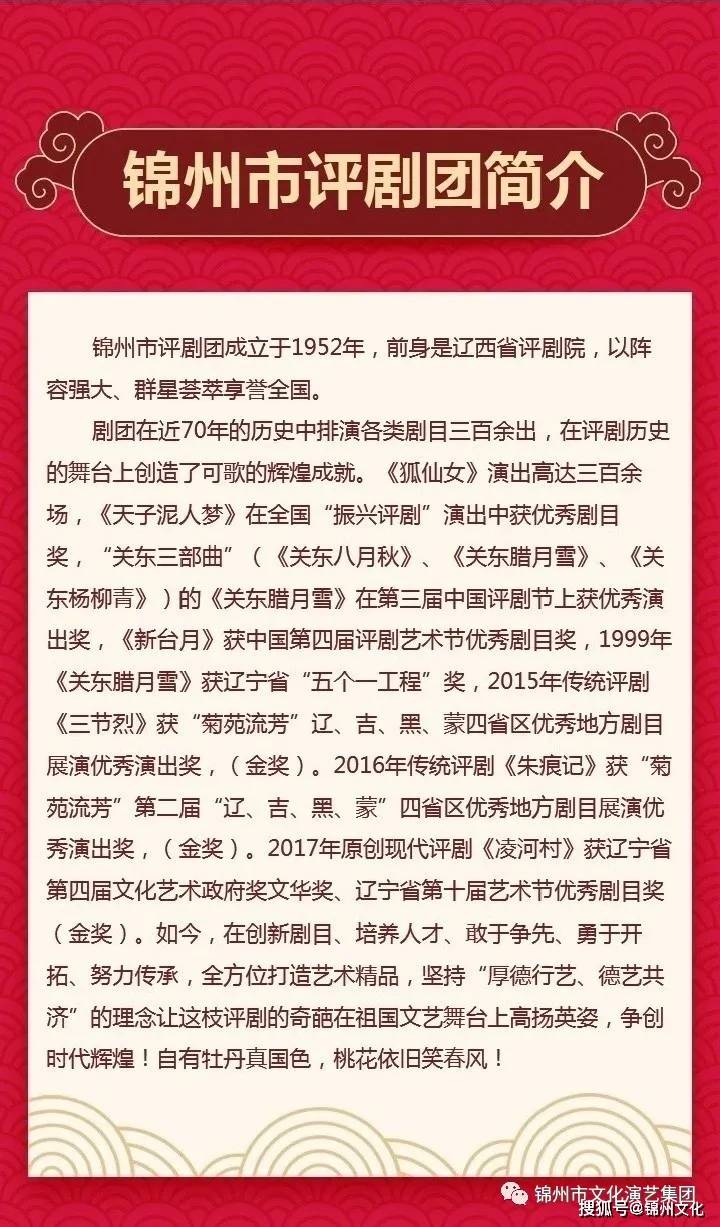 锦州市评剧团简介

锦州市评剧团成立于1952年，前身是辽西省评剧院，以阵容强大、群星荟萃享誉全国。

剧团在近70年的历史中排演各类剧目三百余出，在评剧历史的舞台上创造了可歌的辉煌成就。《狐仙女》演出高达三百余场，《天子泥人梦》在全国“振兴评剧”演出中获优秀剧目奖，“关东三部曲”（《关东八月秋》、《关东腊月雪》、《关东杨柳青》）的《关东腊月雪》在第三届中国评剧节上获优秀演出奖，《新台月》获中国第四届评剧艺术节优秀剧目奖，1999年《关东腊月雪》获辽宁省“五个一工程”奖，2015年传统评剧《三节烈》获“菊苑流芳”辽、吉、黑、蒙四省区优秀地方剧目展演优秀演出奖，（金奖）。2016年传统评剧《朱痕记》获“菊苑流芳”第二届“辽、吉、黑、蒙”四省区优秀地方剧目展演优秀演出奖，（金奖）。2017年原创现代评剧《凌河村》获辽宁省第四届文化艺术政府奖文华奖、辽宁省第十届艺术节优秀剧目奖（金奖）。如今，在创新剧目、培养人才、敢于争先、勇于开拓、努力传承，全方位打造艺术精品，坚持“厚德行艺、德艺共济”的理念让这枝评剧的奇葩在祖国文艺舞台上高扬英姿，争创时代辉煌！自有牡丹真国色，桃花依旧笑春风！

锦州市文化演艺集团
搜狐号@锦州文化